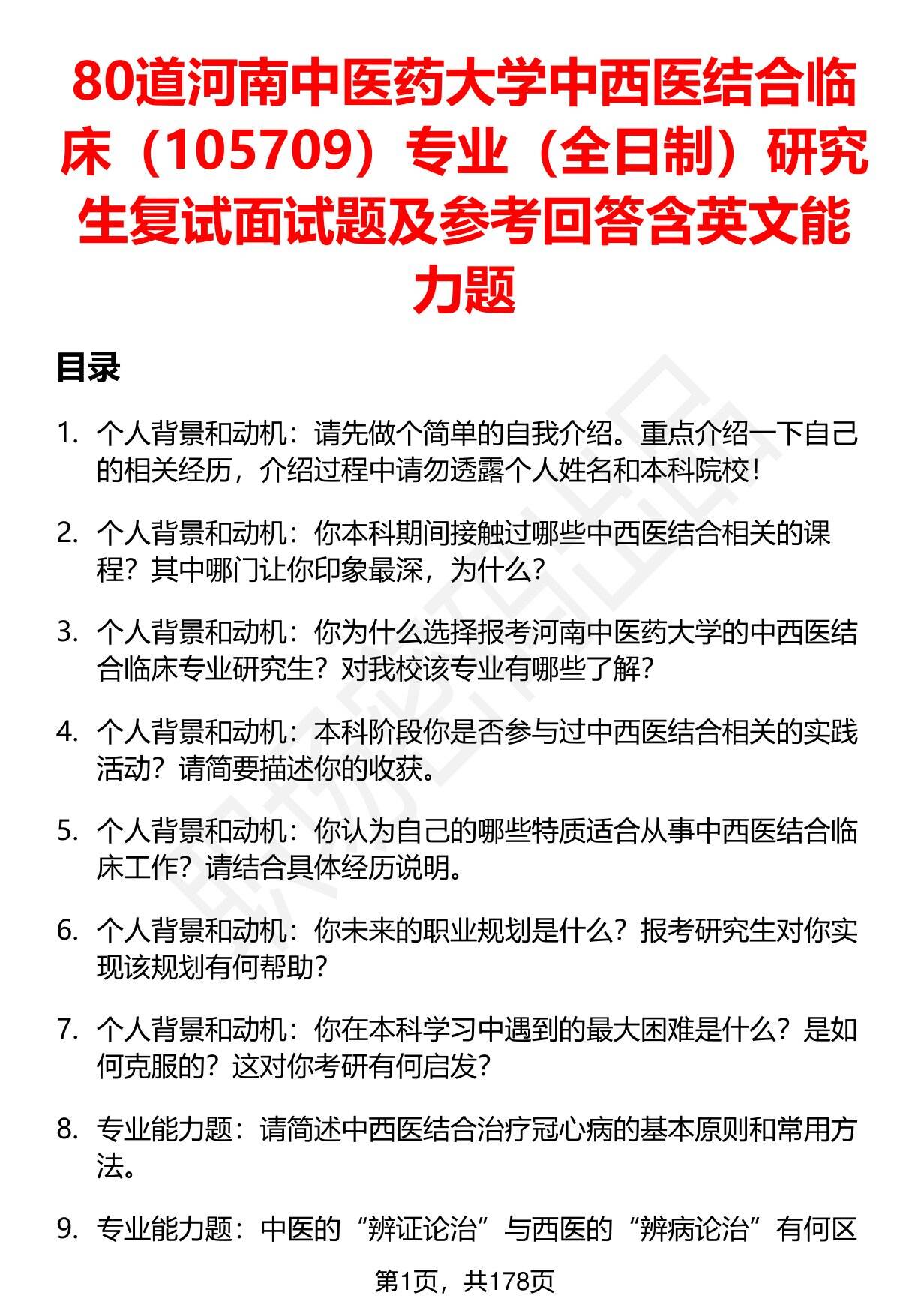 80道河南中医药大学中西医结合临床（105709）专业（全日制）研究生复试面试题及参考回答含英文能力题

目录

1. 个人背景和动机：请先做个简单的自我介绍。重点介绍一下自己的相关经历，介绍过程中请勿透露个人姓名和本科院校！

2. 个人背景和动机：你本科期间接触过哪些中西医结合相关的课程？其中哪门让你印象最深，为什么？

3. 个人背景和动机：你为什么选择报考河南中医药大学的中西医结合临床专业研究生？对我校该专业有哪些了解？

4. 个人背景和动机：本科阶段你是否参与过中西医结合相关的实践活动？请简要描述你的收获。

5. 个人背景和动机：你认为自己的哪些特质适合从事中西医结合临床工作？请结合具体经历说明。

6. 个人背景和动机：你未来的职业规划是什么？报考研究生对你实现该规划有何帮助？

7. 个人背景和动机：你在本科学习中遇到的最大困难是什么？是如何克服的？这对你考研有何启发？

8. 专业能力题：请简述中西医结合治疗冠心病的基本原则和常用方法。

9. 专业能力题：中医的“辨证论治”与西医的“辨病论治”有何区

第1页，共178页